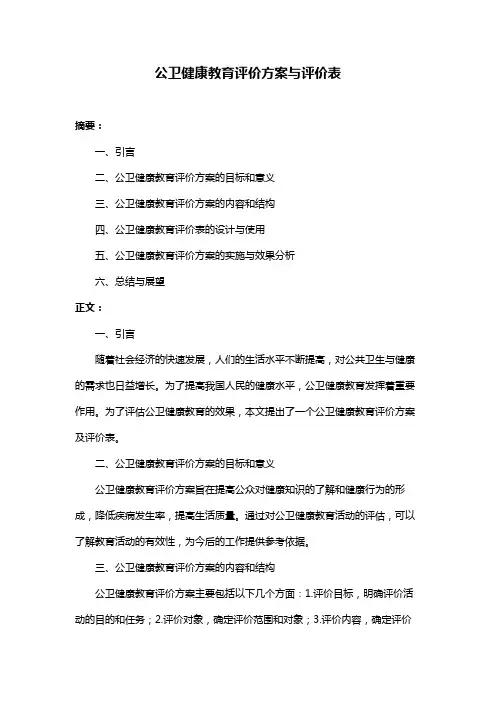 公卫健康教育评价方案与评价表

摘要：

一、引言

二、公卫健康教育评价方案的目标和意义

三、公卫健康教育评价方案的内容和结构

四、公卫健康教育评价表的设计与使用

五、公卫健康教育评价方案的实施与效果分析

六、总结与展望

正文：

一、引言

随着社会经济的快速发展，人们的生活水平不断提高，对公共卫生与健康的需求也日益增长。为了提高我国人民的健康水平，公卫健康教育发挥着重要作用。为了评估公卫健康教育的效果，本文提出了一个公卫健康教育评价方案及评价表。

二、公卫健康教育评价方案的目标和意义

公卫健康教育评价方案旨在提高公众对健康知识的了解和健康行为的形成，降低疾病发生率，提高生活质量。通过对公卫健康教育活动的评估，可以了解教育活动的有效性，为今后的工作提供参考依据。

三、公卫健康教育评价方案的内容和结构

公卫健康教育评价方案主要包括以下几个方面：1.评价目标，明确评价活动的目的和任务；2.评价对象，确定评价范围和对象；3.评价内容，确定评价